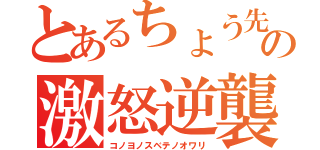 とあるちょう先の
激怒逆襲
コノヨノスベテノオワリ